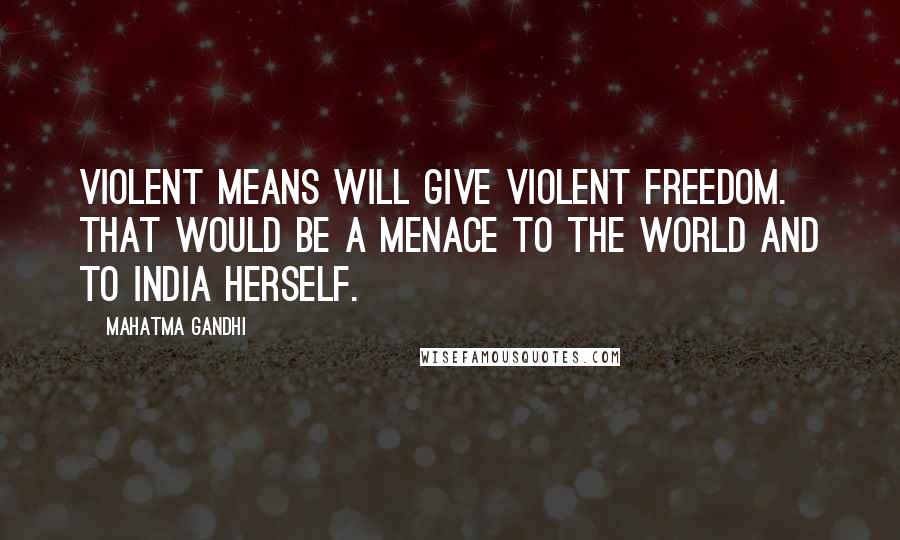 VIOLENT MEANS WILL GIVE VIOLENT FREEDOM. THAT WOULD BE A MENACE TO THE WORLD AND TO INDIA HERSELF.

MAHATMA GANDHI

WISEFAMOUSQUOTES.COM